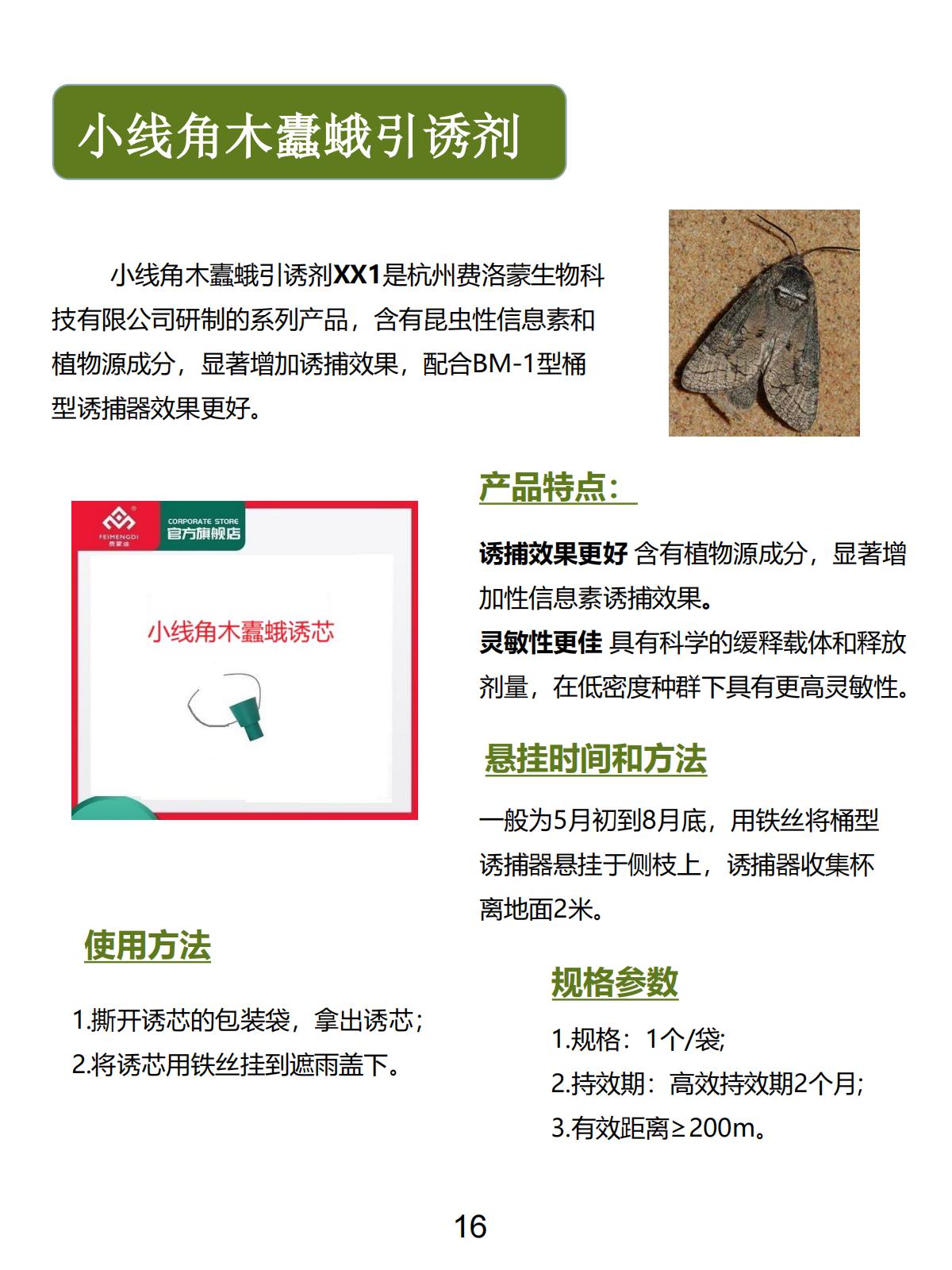 小线角木蠹蛾引诱剂

小线角木蠹蛾引诱剂XX1是杭州费洛蒙生物科技有限公司研制的系列产品，含有昆虫性信息素和植物源成分，显著增加诱捕效果，配合BM-1型桶型诱捕器效果更好。

FEIMENGDI 费蒙迪 CORPORATE STORE 官方旗舰店

小线角木蠹蛾诱芯

产品特点：

诱捕效果更好 含有植物源成分，显著增加性信息素诱捕效果。
灵敏性更佳 具有科学的缓释载体和释放剂量，在低密度种群下具有更高灵敏性。

悬挂时间和方法

一般为5月初到8月底，用铁丝将桶型诱捕器悬挂于侧枝上，诱捕器收集杯离地面2米。

使用方法

1.撕开诱芯的包装袋，拿出诱芯；
2.将诱芯用铁丝挂到遮雨盖下。

规格参数

1.规格：1个/袋;
2.持效期：高效持效期2个月;
3.有效距离≥200m。

16